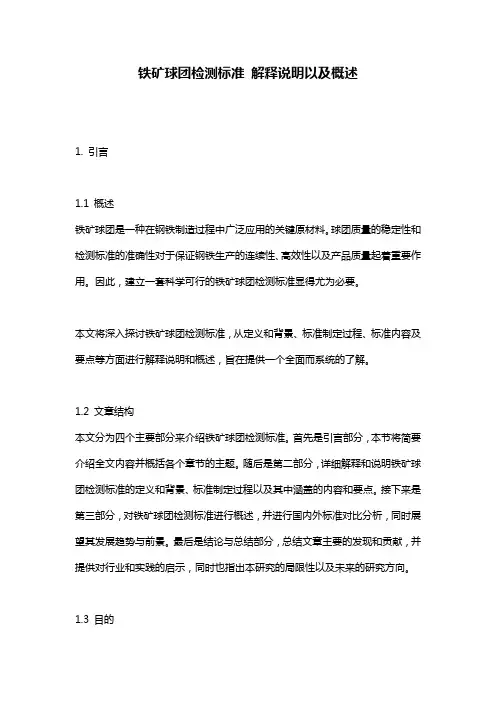 铁矿球团检测标准 解释说明以及概述

1. 引言

1.1 概述
铁矿球团是一种在钢铁制造过程中广泛应用的关键原材料。球团质量的稳定性和检测标准的准确性对于保证钢铁生产的连续性、高效性以及产品质量起着重要作用。因此，建立一套科学可行的铁矿球团检测标准显得尤为必要。

本文将深入探讨铁矿球团检测标准，从定义和背景、标准制定过程、标准内容及要点等方面进行解释说明和概述，旨在提供一个全面而系统的了解。

1.2 文章结构
本文分为四个主要部分来介绍铁矿球团检测标准。首先是引言部分，本节将简要介绍全文内容并概括各个章节的主题。随后是第二部分，详细解释和说明铁矿球团检测标准的定义和背景、标准制定过程以及其中涵盖的内容和要点。接下来是第三部分，对铁矿球团检测标准进行概述，并进行国内外标准对比分析，同时展望其发展趋势与前景。最后是结论与总结部分，总结文章主要的发现和贡献，并提供对行业和实践的启示，同时也指出本研究的局限性以及未来的研究方向。

1.3 目的